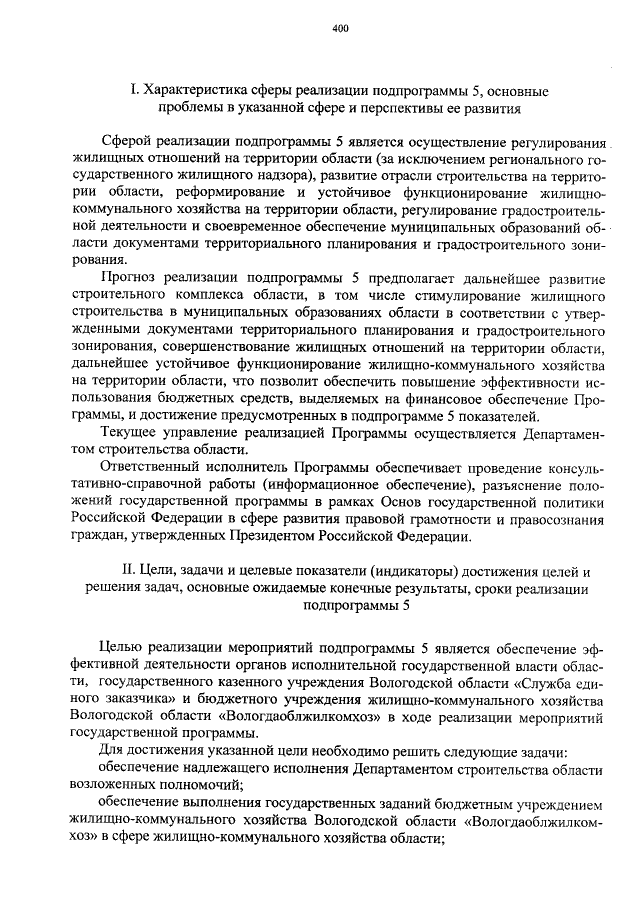 400

I. Характеристика сферы реализации подпрограммы 5, основные проблемы в указанной сфере и перспективы ее развития

Сферой реализации подпрограммы 5 является осуществление регулирования жилищных отношений на территории области (за исключением регионального государственного жилищного надзора), развитие отрасли строительства на территории области, реформирование и устойчивое функционирование жилищно-коммунального хозяйства на территории области, регулирование градостроительной деятельности и своевременное обеспечение муниципальных образований области документами территориального планирования и градостроительного зонирования.

Прогноз реализации подпрограммы 5 предполагает дальнейшее развитие строительного комплекса области, в том числе стимулирование жилищного строительства в муниципальных образованиях области в соответствии с утвержденными документами территориального планирования и градостроительного зонирования, совершенствование жилищных отношений на территории области, дальнейшее устойчивое функционирование жилищно-коммунального хозяйства на территории области, что позволит обеспечить повышение эффективности использования бюджетных средств, выделяемых на финансовое обеспечение Программы, и достижение предусмотренных в подпрограмме 5 показателей.

Текущее управление реализацией Программы осуществляется Департаментом строительства области.

Ответственный исполнитель Программы обеспечивает проведение консультативно-справочной работы (информационное обеспечение), разъяснение положений государственной программы в рамках Основ государственной политики Российской Федерации в сфере развития правовой грамотности и правосознания граждан, утвержденных Президентом Российской Федерации.

II. Цели, задачи и целевые показатели (индикаторы) достижения целей и решения задач, основные ожидаемые конечные результаты, сроки реализации подпрограммы 5

Целью реализации мероприятий подпрограммы 5 является обеспечение эффективной деятельности органов исполнительной государственной власти области, государственного казенного учреждения Вологодской области «Служба единого заказчика» и бюджетного учреждения жилищно-коммунального хозяйства Вологодской области «Вологдаоблжилкомхоз» в ходе реализации мероприятий государственной программы.

Для достижения указанной цели необходимо решить следующие задачи:

обеспечение надлежащего исполнения Департаментом строительства области возложенных полномочий;

обеспечение выполнения государственных заданий бюджетным учреждением жилищно-коммунального хозяйства Вологодской области «Вологдаоблжилкомхоз» в сфере жилищно-коммунального хозяйства области;